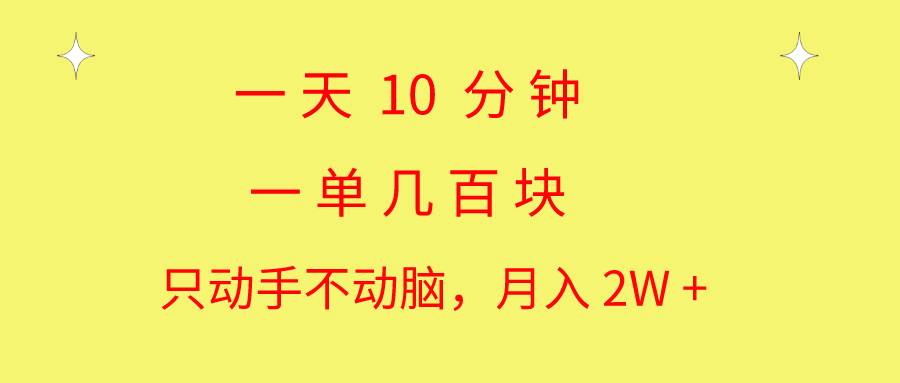 一天 10 分钟

一单几百块

只动手不动脑，月入 2W +